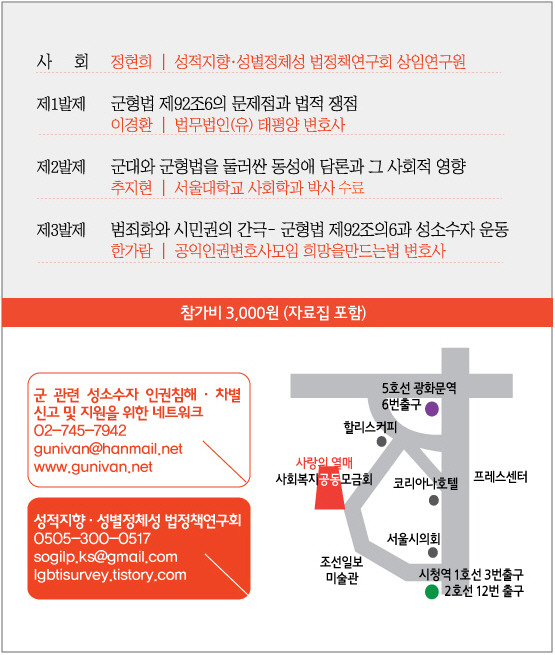 사 회 정현희 | 성적지향·성별정체성 법정책연구회 상임연구원

제1발제 군형법 제92조6의 문제점과 법적 쟁점
이경환 | 법무법인(유) 태평양 변호사

제2발제 군대와 군형법을 둘러싼 동성애 담론과 그 사회적 영향
추지현 | 서울대학교 사회학과 박사 수료

제3발제 범죄화와 시민권의 간극- 군형법 제92조의6과 성소수자 운동
한가람 | 공익인권변호사모임 희망을만드는법 변호사

참가비 3,000원 (자료집 포함)

군 관련 성소수자 인권침해 · 차별 신고 및 지원을 위한 네트워크
02-745-7942
gunivan@hanmail.net
www.gunivan.net

성적지향 · 성별정체성 법정책연구회
0505-300-0517
sogilp.ks@gmail.com
lgbtisurvey.tistory.com

5호선 광화문역
6번출구
할리스커피
사랑의 열매
사회복지공동모금회
코리아나호텔
프레스센터
서울시의회
조선일보
미술관
시청역 1호선 3번출구
2호선 12번 출구